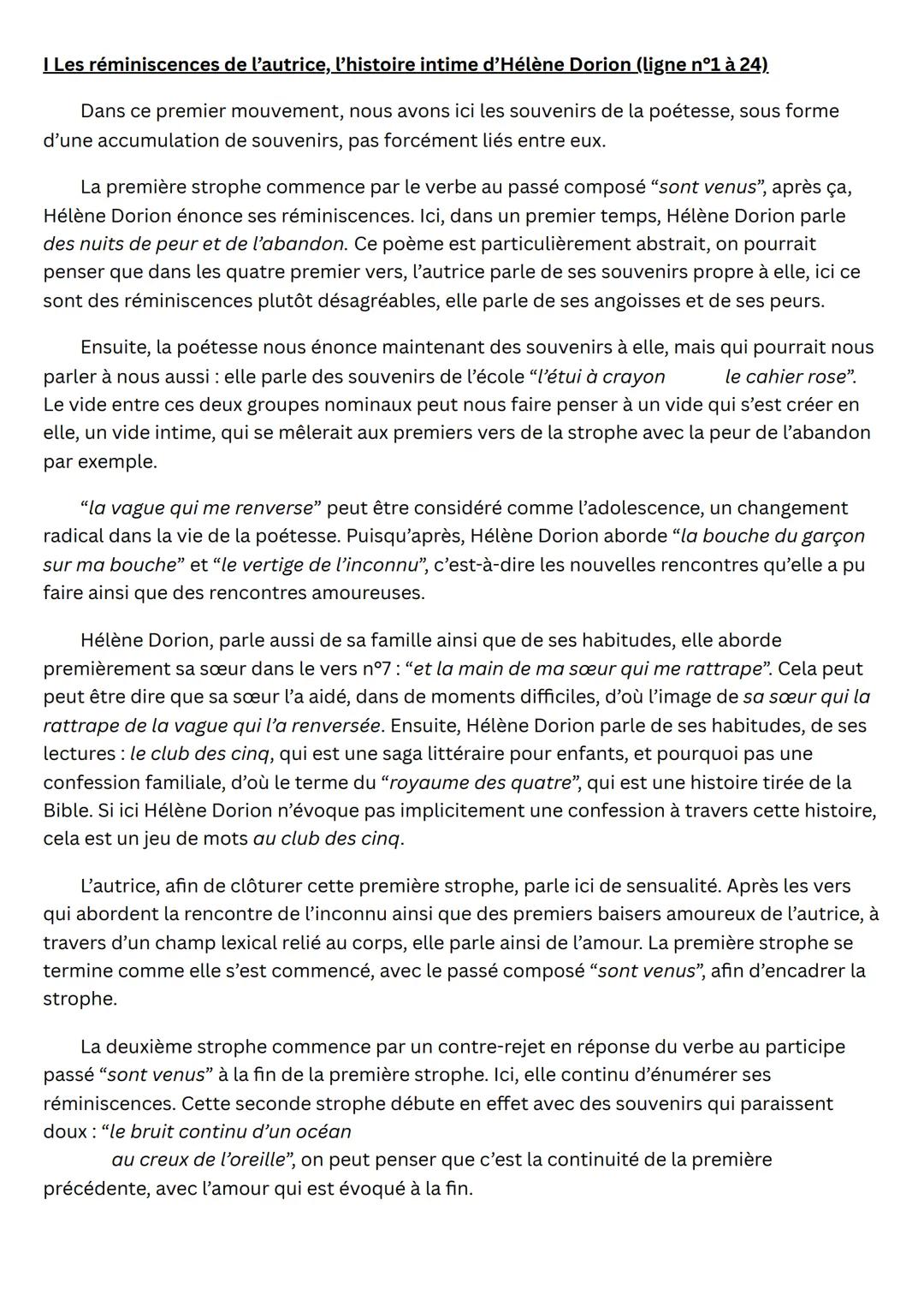 I Les réminiscences de l'autrice, l'histoire intime d'Hélène Dorion (ligne n°1 à 24)

Dans ce premier mouvement, nous avons ici les souvenirs de la poétesse, sous forme d'une accumulation de souvenirs, pas forcément liés entre eux.

La première strophe commence par le verbe au passé composé "sont venus", après ça, Hélène Dorion énonce ses réminiscences. Ici, dans un premier temps, Hélène Dorion parle des nuits de peur et de l'abandon. Ce poème est particulièrement abstrait, on pourrait penser que dans les quatre premier vers, l'autrice parle de ses souvenirs propre à elle, ici ce sont des réminiscences plutôt désagréables, elle parle de ses angoisses et de ses peurs.

Ensuite, la poétesse nous énonce maintenant des souvenirs à elle, mais qui pourrait nous parler à nous aussi : elle parle des souvenirs de l'école "l'étui à crayon le cahier rose". Le vide entre ces deux groupes nominaux peut nous faire penser à un vide qui s'est créer en elle, un vide intime, qui se mêlerait aux premiers vers de la strophe avec la peur de l'abandon par exemple.

"la vague qui me renverse" peut être considéré comme l'adolescence, un changement radical dans la vie de la poétesse. Puisqu'après, Hélène Dorion aborde "la bouche du garçon sur ma bouche" et "le vertige de l'inconnu", c'est-à-dire les nouvelles rencontres qu'elle a pu faire ainsi que des rencontres amoureuses.

Hélène Dorion, parle aussi de sa famille ainsi que de ses habitudes, elle aborde premièrement sa sœur dans le vers n°7 : "et la main de ma sœur qui me rattrape". Cela peut peut être dire que sa sœur l'a aidé, dans de moments difficiles, d'où l'image de sa sœur qui la rattrape de la vague qui l'a renversée. Ensuite, Hélène Dorion parle de ses habitudes, de ses lectures : le club des cinq, qui est une saga littéraire pour enfants, et pourquoi pas une confession familiale, d'où le terme du "royaume des quatre", qui est une histoire tirée de la Bible. Si ici Hélène Dorion n'évoque pas implicitement une confession à travers cette histoire, cela est un jeu de mots au club des cinq.

L'autrice, afin de clôturer cette première strophe, parle ici de sensualité. Après les vers qui abordent la rencontre de l'inconnu ainsi que des premiers baisers amoureux de l'autrice, à travers d'un champ lexical relié au corps, elle parle ainsi de l'amour. La première strophe se termine comme elle s'est commencé, avec le passé composé "sont venus", afin d'encadrer la strophe.

La deuxième strophe commence par un contre-rejet en réponse du verbe au participe passé "sont venus" à la fin de la première strophe. Ici, elle continu d'énumérer ses réminiscences. Cette seconde strophe débute en effet avec des souvenirs qui paraissent doux : "le bruit continu d'un océan
au creux de l'oreille", on peut penser que c'est la continuité de la première précédente, avec l'amour qui est évoqué à la fin.